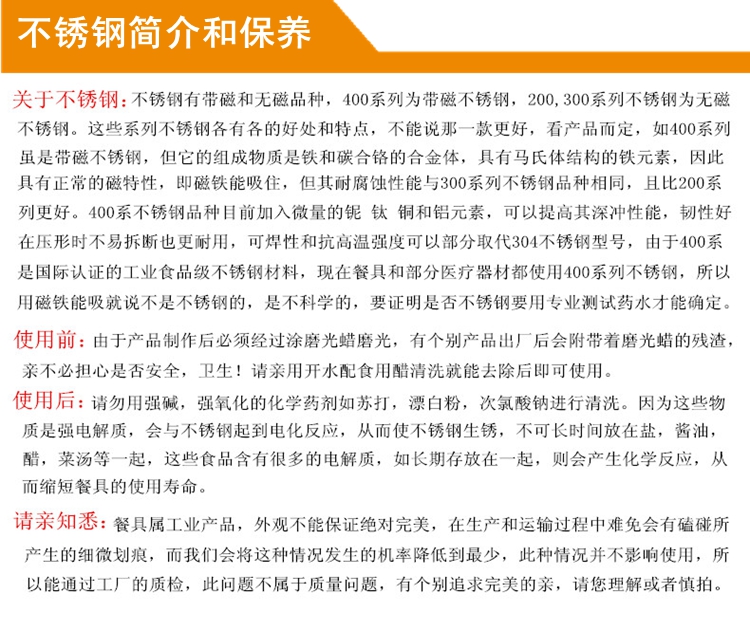 不锈钢简介和保养

关于不锈钢：不锈钢有带磁和无磁品种，400系列为带磁不锈钢，200,300系列不锈钢为无磁不锈钢。这些系列不锈钢各有各的好处和特点，不能说那一款更好，看产品而定，如400系列虽是带磁不锈钢，但它的组成物质是铁和碳合铬的合金体，具有马氏体结构的铁元素，因此具有正常的磁特性，即磁铁能吸住，但其耐腐蚀性能与300系列不锈钢品种相同，且比200系列更好。400系不锈钢品种目前加入微量的铌 钛 铜和铝元素，可以提高其深冲性能，韧性好在压形时不易拆断也更耐用，可焊性和抗高温强度可以部分取代304不锈钢型号，由于400系是国际认证的工业食品级不锈钢材料，现在餐具和部分医疗器材都使用400系列不锈钢，所以用磁铁能吸就说不是不锈钢的，是不科学的，要证明是否不锈钢要用专业测试药水才能确定。

使用前：由于产品制作后必须经过涂磨光蜡磨光，有个别产品出厂后会附带着磨光蜡的残渣，亲不必担心是否安全，卫生！请亲用开水配食用醋清洗就能去除后即可使用。

使用后：请勿用强碱，强氧化的化学药剂如苏打，漂白粉，次氯酸钠进行清洗。因为这些物质是强电解质，会与不锈钢起到电化反应，从而使不锈钢生锈，不可长时间放在盐，酱油，醋，菜汤等一起，这些食品含有很多的电解质，如长期存放在一起，则会产生化学反应，从而缩短餐具的使用寿命。

请亲知悉：餐具属工业产品，外观不能保证绝对完美，在生产和运输过程中难免会有磕碰所产生的细微划痕，而我们会将这种情况发生的机率降低到最少，此种情况并不影响使用，所以能通过工厂的质检，此问题不属于质量问题，有个别追求完美的亲，请您理解或者慎拍。